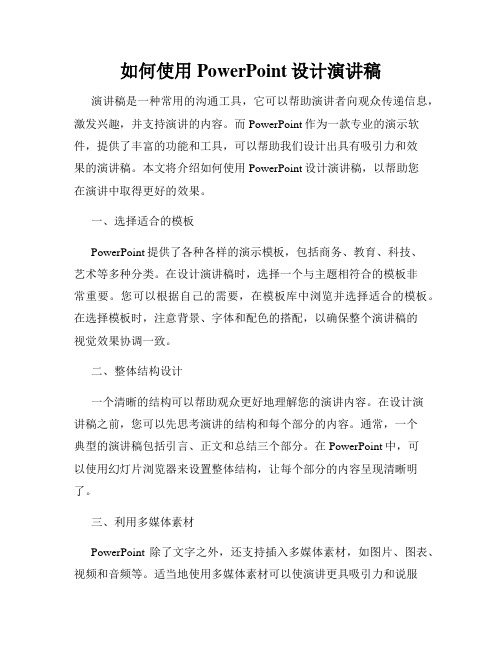 如何使用 PowerPoint 设计演讲稿

演讲稿是一种常用的沟通工具，它可以帮助演讲者向观众传递信息，激发兴趣，并支持演讲的内容。而 PowerPoint 作为一款专业的演示软件，提供了丰富的功能和工具，可以帮助我们设计出具有吸引力和效果的演讲稿。本文将介绍如何使用 PowerPoint 设计演讲稿，以帮助您在演讲中取得更好的效果。

一、选择适合的模板

PowerPoint 提供了各种各样的演示模板，包括商务、教育、科技、艺术等多种分类。在设计演讲稿时，选择一个与主题相符合的模板非常重要。您可以根据自己的需要，在模板库中浏览并选择适合的模板。在选择模板时，注意背景、字体和配色的搭配，以确保整个演讲稿的视觉效果协调一致。

二、整体结构设计

一个清晰的结构可以帮助观众更好地理解您的演讲内容。在设计演讲稿之前，您可以先思考演讲的结构和每个部分的内容。通常，一个典型的演讲稿包括引言、正文和总结三个部分。在 PowerPoint 中，可以使用幻灯片浏览器来设置整体结构，让每个部分的内容呈现清晰明了。

三、利用多媒体素材

PowerPoint 除了文字之外，还支持插入多媒体素材，如图片、图表、视频和音频等。适当地使用多媒体素材可以使演讲更具吸引力和说服